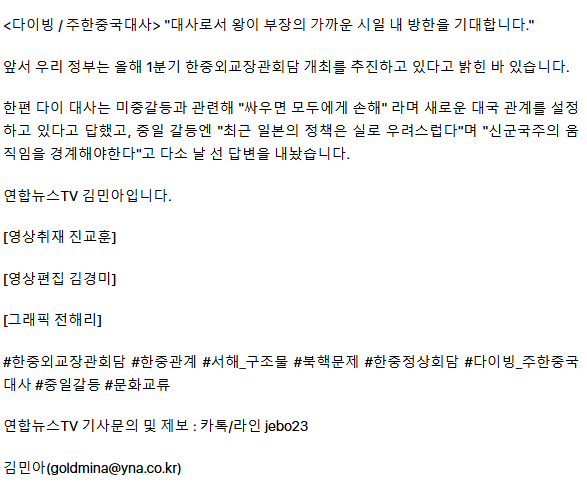 <다이빙 / 주한중국대사> "대사로서 왕이 부장의 가까운 시일 내 방한을 기대합니다."

앞서 우리 정부는 올해 1분기 한중외교장관회담 개최를 추진하고 있다고 밝힌 바 있습니다.

한편 다이 대사는 미중갈등과 관련해 "싸우면 모두에게 손해" 라며 새로운 대국 관계를 설정하고 있다고 답했고, 중일 갈등엔 "최근 일본의 정책은 실로 우려스럽다"며 "신군국주의 움직임을 경계해야한다"고 다소 날 선 답변을 내놨습니다.

연합뉴스TV 김민아입니다.

[영상취재 진교훈]

[영상편집 김경미]

[그래픽 전해리]

#한중외교장관회담 #한중관계 #서해_구조물 #북핵문제 #한중정상회담 #다이빙_주한중국대사 #중일갈등 #문화교류

연합뉴스TV 기사문의 및 제보 : 카톡/라인 jebo23

김민아(goldmina@yna.co.kr)